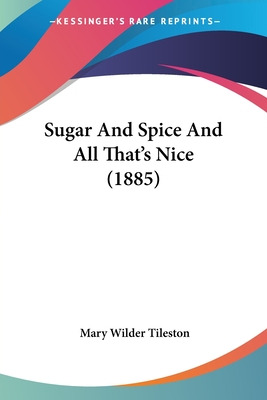 —KESSINGER'S RARE REPRINTS—

Sugar And Spice And All That's Nice (1885)

Mary Wilder Tileston